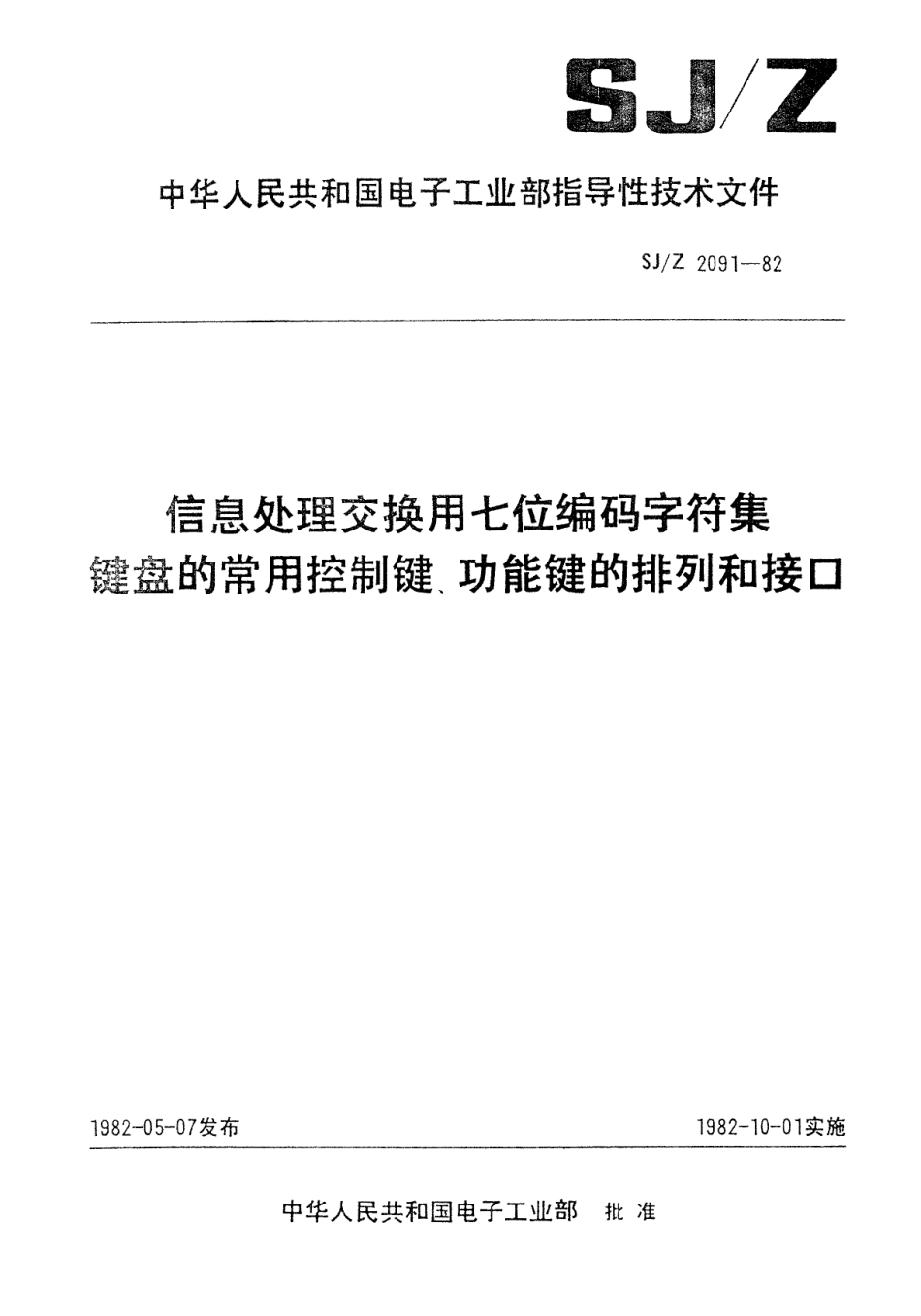 SJ/Z

中华人民共和国电子工业部指导性技术文件

SJ/Z 2091—82

信息处理交换用七位编码字符集
键盘的常用控制键、功能键的排列和接口

1982-05-07发布

1982-10-01实施

中华人民共和国电子工业部 批 准